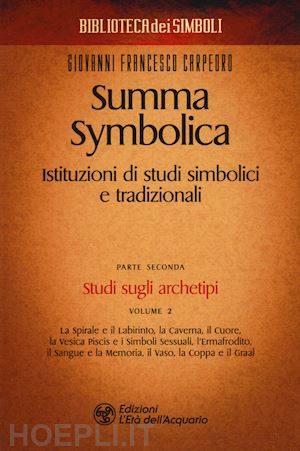 BIBLIOTECA dei SIMBOLI

GIOVANNI FRANCESCO CARPEORO

Summa Symbolica

Istituzioni di studi simbolici e tradizionali

PARTE SECONDA

Studi sugli archetipi

VOLUME 2

La Spirale e il Labirinto, la Caverna, il Cuore, la Vesica Piscis e i Simboli Sessuali, l'Ermafrodito, il Sangue e la Memoria, il Vaso, la Coppa e il Graal

Edizioni L'Età dell'Acquario

HOEPLI.IT